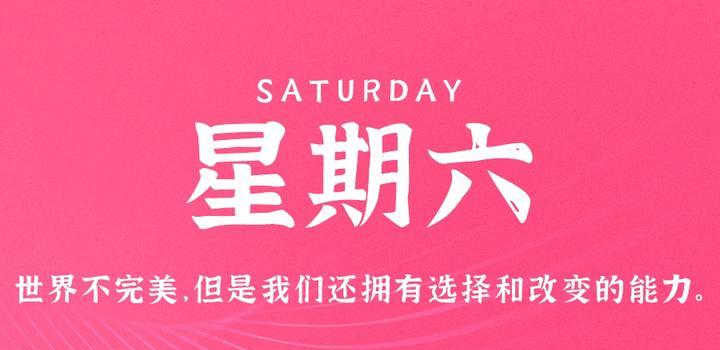 SATURDAY
星期六

世界不完美,但是我们还拥有选择和改变的能力。